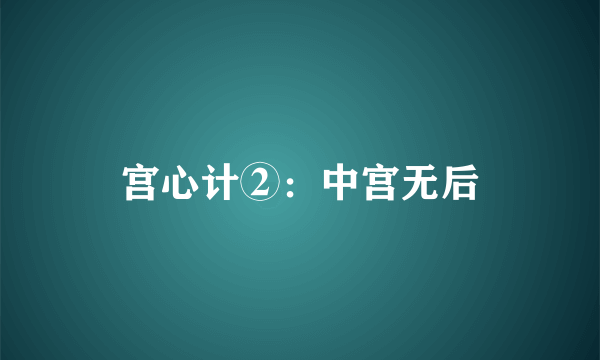 宫心计②：中宫无后